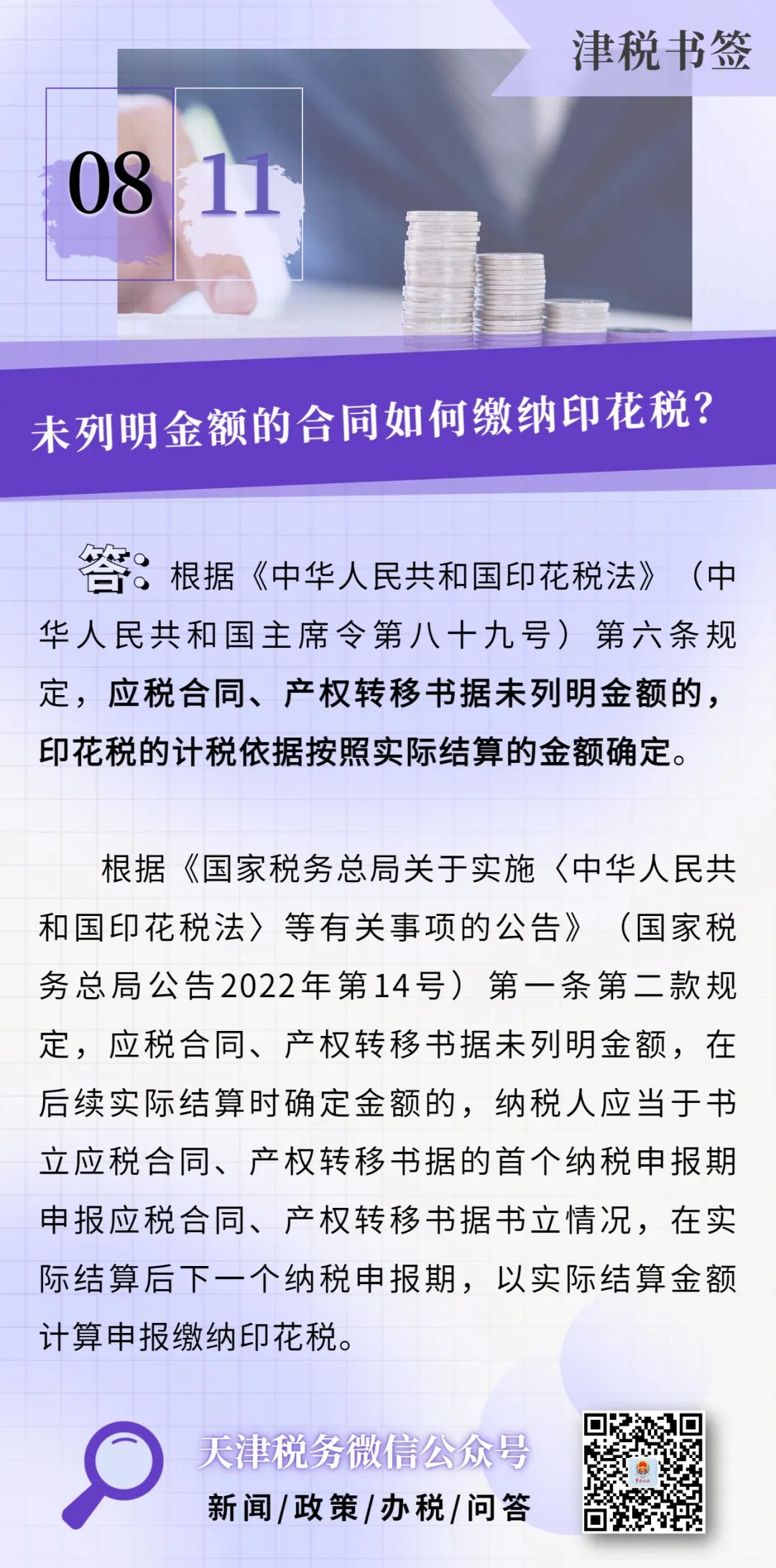 津税书签

08 11

未列明金额的合同如何缴纳印花税？

答：根据《中华人民共和国印花税法》（中华人民共和国主席令第八十九号）第六条规定，应税合同、产权转移书据未列明金额的，印花税的计税依据按照实际结算的金额确定。

根据《国家税务总局关于实施〈中华人民共和国印花税法〉等有关事项的公告》（国家税务总局公告2022年第14号）第一条第二款规定，应税合同、产权转移书据未列明金额，在后续实际结算时确定金额的，纳税人应当于书立应税合同、产权转移书据的首个纳税申报期申报应税合同、产权转移书据书立情况，在实际结算后下一个纳税申报期，以实际结算金额计算申报缴纳印花税。

天津税务微信公众号
新闻/政策/办税/问答